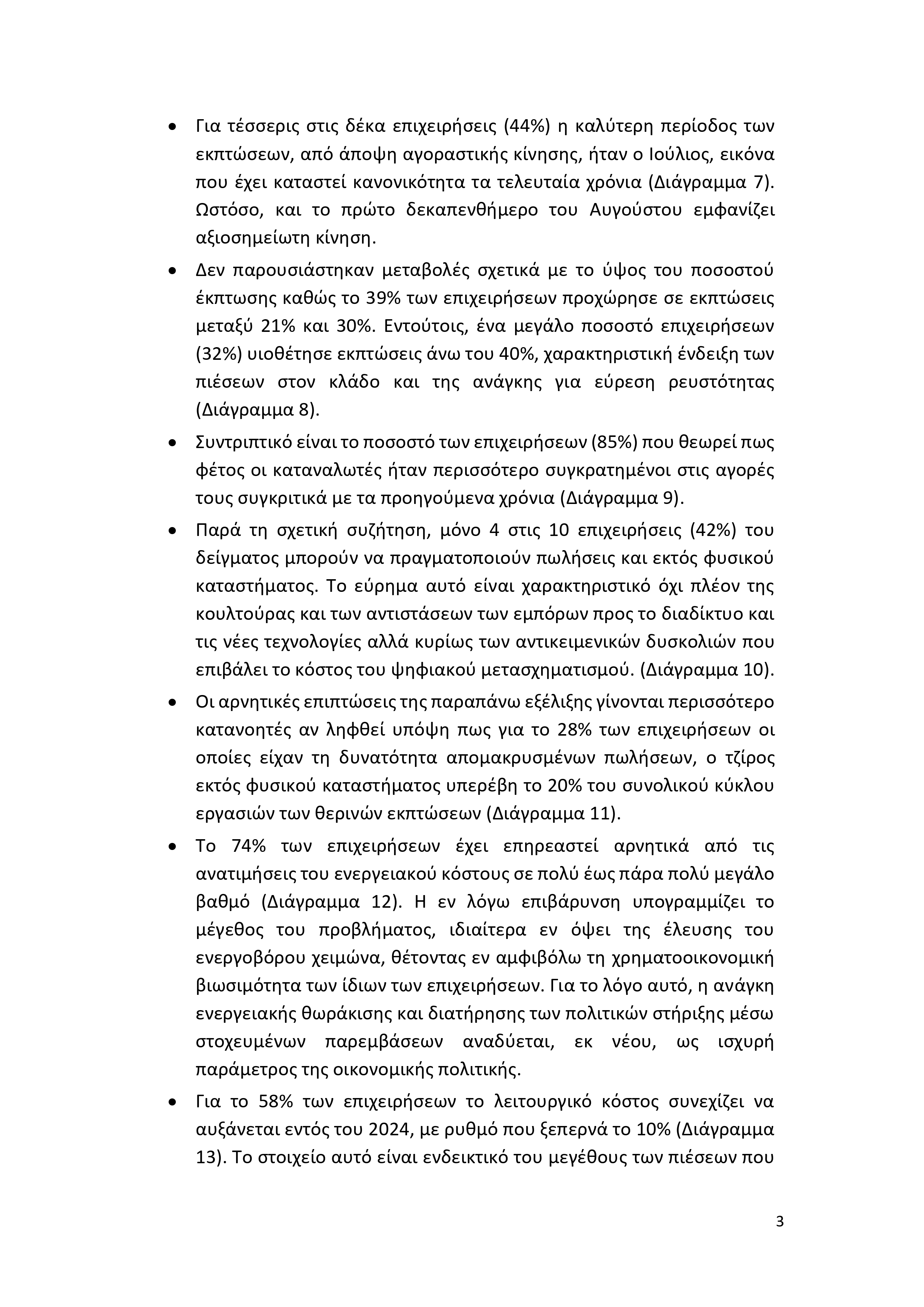 • Για τέσσερις στις δέκα επιχειρήσεις (44%) η καλύτερη περίοδος των εκπτώσεων, από άποψη αγοραστικής κίνησης, ήταν ο Ιούλιος, εικόνα που έχει καταστεί κανονικότητα τα τελευταία χρόνια (Διάγραμμα 7). Ωστόσο, και το πρώτο δεκαπενθήμερο του Αυγούστου εμφανίζει αξιοσημείωτη κίνηση.

• Δεν παρουσιάστηκαν μεταβολές σχετικά με το ύψος του ποσοστού έκπτωσης καθώς το 39% των επιχειρήσεων προχώρησε σε εκπτώσεις μεταξύ 21% και 30%. Εντούτοις, ένα μεγάλο ποσοστό επιχειρήσεων (32%) υιοθέτησε εκπτώσεις άνω του 40%, χαρακτηριστική ένδειξη των πιέσεων στον κλάδο και της ανάγκης για εύρεση ρευστότητας (Διάγραμμα 8).

• Συντριπτικό είναι το ποσοστό των επιχειρήσεων (85%) που θεωρεί πως φέτος οι καταναλωτές ήταν περισσότερο συγκρατημένοι στις αγορές τους συγκριτικά με τα προηγούμενα χρόνια (Διάγραμμα 9).

• Παρά τη σχετική συζήτηση, μόνο 4 στις 10 επιχειρήσεις (42%) του δείγματος μπορούν να πραγματοποιούν πωλήσεις και εκτός φυσικού καταστήματος. Το εύρημα αυτό είναι χαρακτηριστικό όχι πλέον της κουλτούρας και των αντιστάσεων των εμπόρων προς το διαδίκτυο και τις νέες τεχνολογίες αλλά κυρίως των αντικειμενικών δυσκολιών που επιβάλει το κόστος του ψηφιακού μετασχηματισμού. (Διάγραμμα 10).

• Οι αρνητικές επιπτώσεις της παραπάνω εξέλιξης γίνονται περισσότερο κατανοητές αν ληφθεί υπόψη πως για το 28% των επιχειρήσεων οι οποίες είχαν τη δυνατότητα απομακρυσμένων πωλήσεων, ο τζίρος εκτός φυσικού καταστήματος υπερέβη το 20% του συνολικού κύκλου εργασιών των θερινών εκπτώσεων (Διάγραμμα 11).

• Το 74% των επιχειρήσεων έχει επηρεαστεί αρνητικά από τις ανατιμήσεις του ενεργειακού κόστους σε πολύ έως πάρα πολύ μεγάλο βαθμό (Διάγραμμα 12). Η εν λόγω επιβάρυνση υπογραμμίζει το μέγεθος του προβλήματος, ιδιαίτερα εν όψει της έλευσης του ενεργοβόρου χειμώνα, θέτοντας εν αμφιβόλω τη χρηματοοικονομική βιωσιμότητα των ίδιων των επιχειρήσεων. Για το λόγο αυτό, η ανάγκη ενεργειακής θωράκισης και διατήρησης των πολιτικών στήριξης μέσω στοχευμένων παρεμβάσεων αναδύεται, εκ νέου, ως ισχυρή παράμετρος της οικονομικής πολιτικής.

• Για το 58% των επιχειρήσεων το λειτουργικό κόστος συνεχίζει να αυξάνεται εντός του 2024, με ρυθμό που ξεπερνά το 10% (Διάγραμμα 13). Το στοιχείο αυτό είναι ενδεικτικό του μεγέθους των πιέσεων που

3